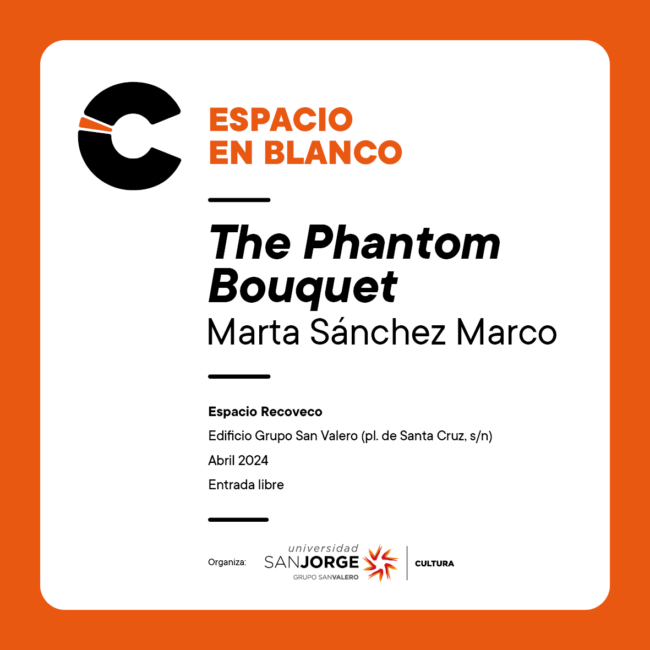 ESPACIO
EN BLANCO

The Phantom Bouquet
Marta Sánchez Marco

Espacio Recoveco

Edificio Grupo San Valero (pl. de Santa Cruz, s/n)

Abril 2024

Entrada libre

Organiza:

universidad
SANJORGE
GRUPO SANVALERO

CULTURA